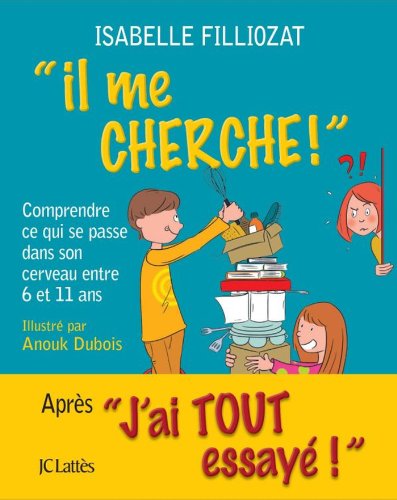 ISABELLE FILLIOZAT

"il me CHERCHE!"

?!

Comprendre ce qui se passe dans son cerveau entre 6 et 11 ans

Illustré par
Anouk Dubois

Après "J'ai TOUT essayé !"

JC Lattès